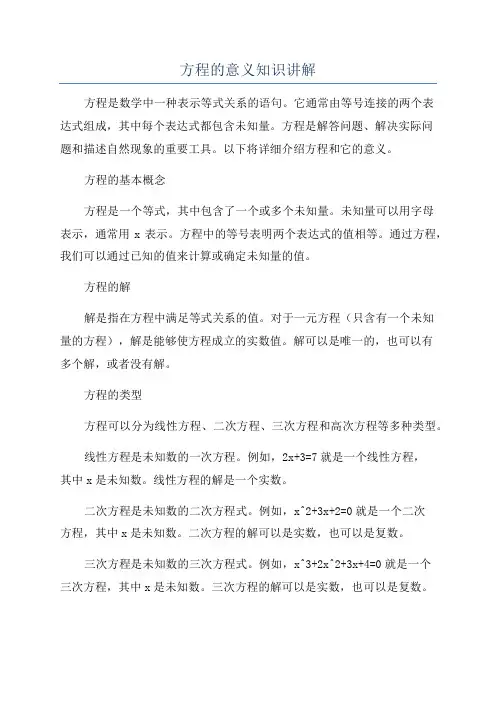 方程的意义知识讲解

方程是数学中一种表示等式关系的语句。它通常由等号连接的两个表达式组成，其中每个表达式都包含未知量。方程是解答问题、解决实际问题和描述自然现象的重要工具。以下将详细介绍方程和它的意义。

方程的基本概念

方程是一个等式，其中包含了一个或多个未知量。未知量可以用字母表示，通常用 x 表示。方程中的等号表明两个表达式的值相等。通过方程，我们可以通过已知的值来计算或确定未知量的值。

方程的解

解是指在方程中满足等式关系的值。对于一元方程（只含有一个未知量的方程），解是能够使方程成立的实数值。解可以是唯一的，也可以有多个解，或者没有解。

方程的类型

方程可以分为线性方程、二次方程、三次方程和高次方程等多种类型。

线性方程是未知数的一次方程。例如，2x+3=7 就是一个线性方程，其中 x 是未知数。线性方程的解是一个实数。

二次方程是未知数的二次方程式。例如，x^2+3x+2=0 就是一个二次方程，其中 x 是未知数。二次方程的解可以是实数，也可以是复数。

三次方程是未知数的三次方程式。例如，x^3+2x^2+3x+4=0 就是一个三次方程，其中 x 是未知数。三次方程的解可以是实数，也可以是复数。